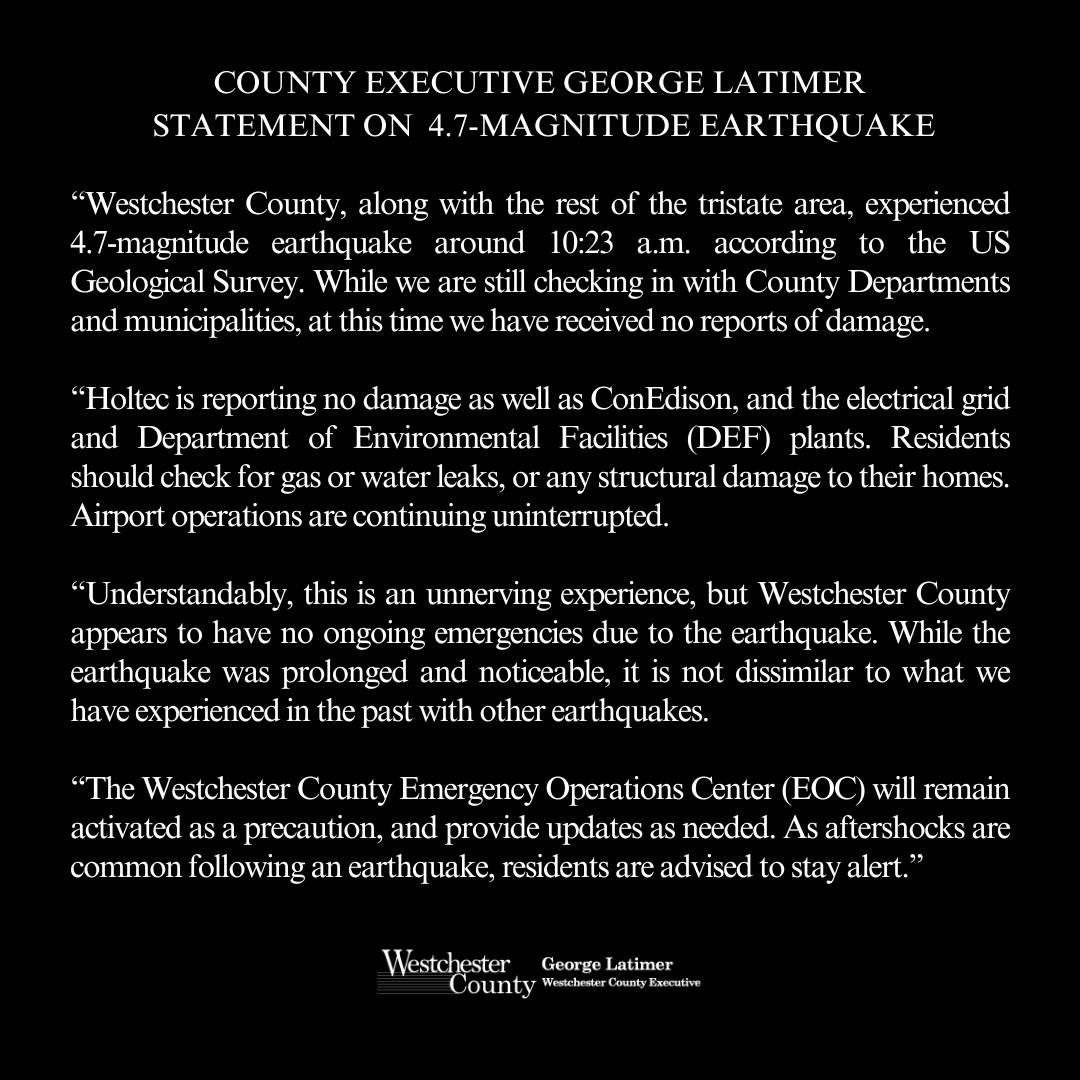 COUNTY EXECUTIVE GEORGE LATIMER
STATEMENT ON 4.7-MAGNITUDE EARTHQUAKE

“Westchester County, along with the rest of the tristate area, experienced 4.7-magnitude earthquake around 10:23 a.m. according to the US Geological Survey. While we are still checking in with County Departments and municipalities, at this time we have received no reports of damage.

“Holtec is reporting no damage as well as ConEdison, and the electrical grid and Department of Environmental Facilities (DEF) plants. Residents should check for gas or water leaks, or any structural damage to their homes. Airport operations are continuing uninterrupted.

“Understandably, this is an unnerving experience, but Westchester County appears to have no ongoing emergencies due to the earthquake. While the earthquake was prolonged and noticeable, it is not dissimilar to what we have experienced in the past with other earthquakes.

“The Westchester County Emergency Operations Center (EOC) will remain activated as a precaution, and provide updates as needed. As aftershocks are common following an earthquake, residents are advised to stay alert.”

Westchester County George Latimer Westchester County Executive